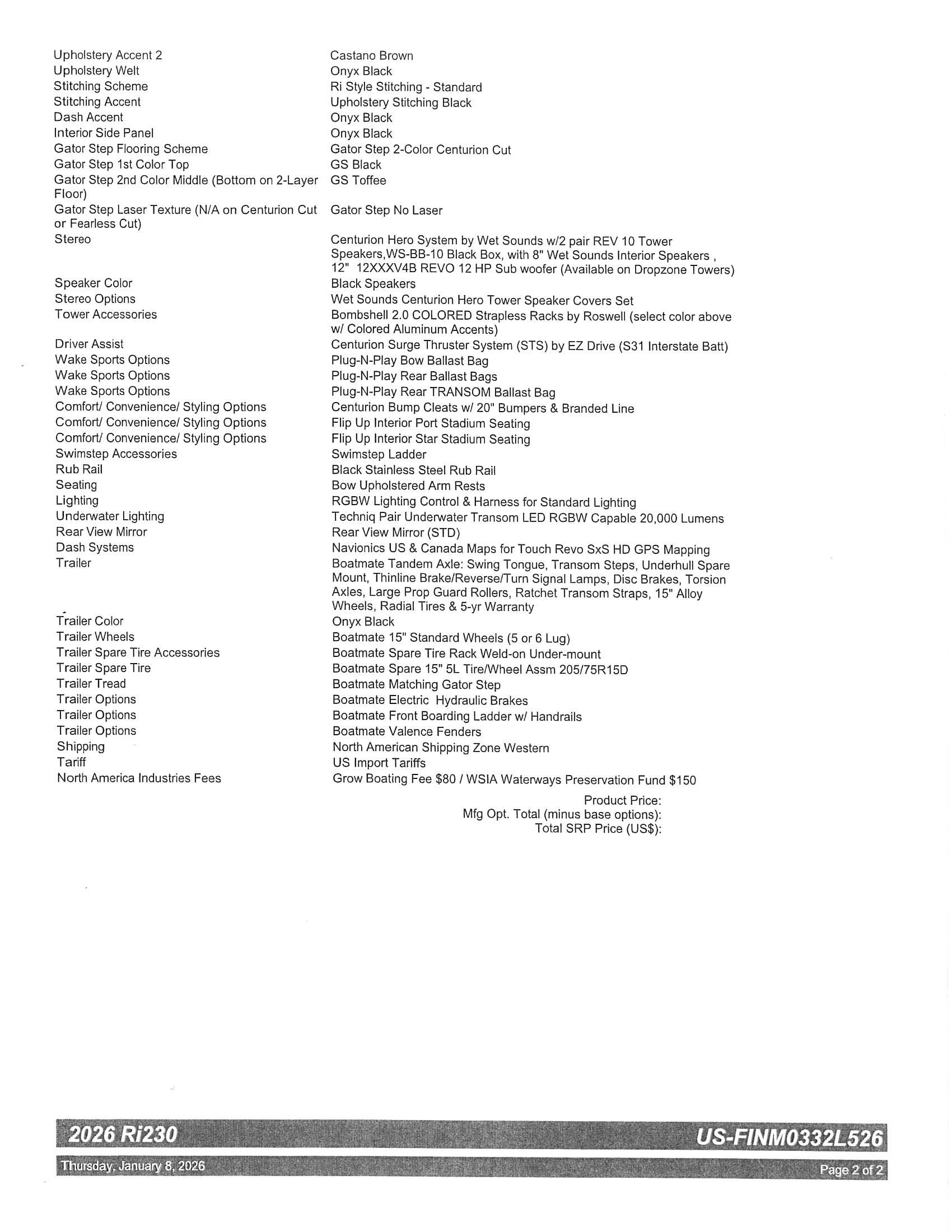 | | |
|---|---|
| Upholstery Accent 2 | Castano Brown |
| Upholstery Welt | Onyx Black |
| Stitching Scheme | Ri Style Stitching - Standard |
| Stitching Accent | Upholstery Stitching Black |
| Dash Accent | Onyx Black |
| Interior Side Panel | Onyx Black |
| Gator Step Flooring Scheme | Gator Step 2-Color Centurion Cut |
| Gator Step 1st Color Top | GS Black |
| Gator Step 2nd Color Middle (Bottom on 2-Layer Floor) | GS Toffee |
| Gator Step Laser Texture (N/A on Centurion Cut or Fearless Cut) | Gator Step No Laser |
| Stereo | Centurion Hero System by Wet Sounds w/2 pair REV 10 Tower Speakers,WS-BB-10 Black Box, with 8" Wet Sounds Interior Speakers , 12" 12XXXV4B REVO 12 HP Sub woofer (Available on Dropzone Towers) |
| Speaker Color | Black Speakers |
| Stereo Options | Wet Sounds Centurion Hero Tower Speaker Covers Set |
| Tower Accessories | Bombshell 2.0 COLORED Strapless Racks by Roswell (select color above w/ Colored Aluminum Accents) |
| Driver Assist | Centurion Surge Thruster System (STS) by EZ Drive (S31 Interstate Batt) |
| Wake Sports Options | Plug-N-Play Bow Ballast Bag |
| Wake Sports Options | Plug-N-Play Rear Ballast Bags |
| Wake Sports Options | Plug-N-Play Rear TRANSOM Ballast Bag |
| Comfort/ Convenience/ Styling Options | Centurion Bump Cleats w/ 20" Bumpers & Branded Line |
| Comfort/ Convenience/ Styling Options | Flip Up Interior Port Stadium Seating |
| Comfort/ Convenience/ Styling Options | Flip Up Interior Star Stadium Seating |
| Swimstep Accessories | Swimstep Ladder |
| Rub Rail | Black Stainless Steel Rub Rail |
| Seating | Bow Upholstered Arm Rests |
| Lighting | RGBW Lighting Control & Harness for Standard Lighting |
| Underwater Lighting | Techniq Pair Underwater Transom LED RGBW Capable 20,000 Lumens |
| Rear View Mirror | Rear View Mirror (STD) |
| Dash Systems | Navionics US & Canada Maps for Touch Revo SxS HD GPS Mapping |
| Trailer | Boatmate Tandem Axle: Swing Tongue, Transom Steps, Underhull Spare Mount, Thinline Brake/Reverse/Turn Signal Lamps, Disc Brakes, Torsion Axles, Large Prop Guard Rollers, Ratchet Transom Straps, 15" Alloy Wheels, Radial Tires & 5-yr Warranty |
| Trailer Color | Onyx Black |
| Trailer Wheels | Boatmate 15" Standard Wheels (5 or 6 Lug) |
| Trailer Spare Tire Accessories | Boatmate Spare Tire Rack Weld-on Under-mount |
| Trailer Spare Tire | Boatmate Spare 15" 5L Tire/Wheel Assm 205/75R15D |
| Trailer Tread | Boatmate Matching Gator Step |
| Trailer Options | Boatmate Electric Hydraulic Brakes |
| Trailer Options | Boatmate Front Boarding Ladder w/ Handrails |
| Trailer Options | Boatmate Valence Fenders |
| Shipping | North American Shipping Zone Western |
| Tariff | US Import Tariffs |
| North America Industries Fees | Grow Boating Fee $80 / WSIA Waterways Preservation Fund $150 |

Product Price:
Mfg Opt. Total (minus base options):
Total SRP Price (US$):

2026 Ri230 US-FINM0332L526
Thursday, January 8, 2026 Page 2 of 2